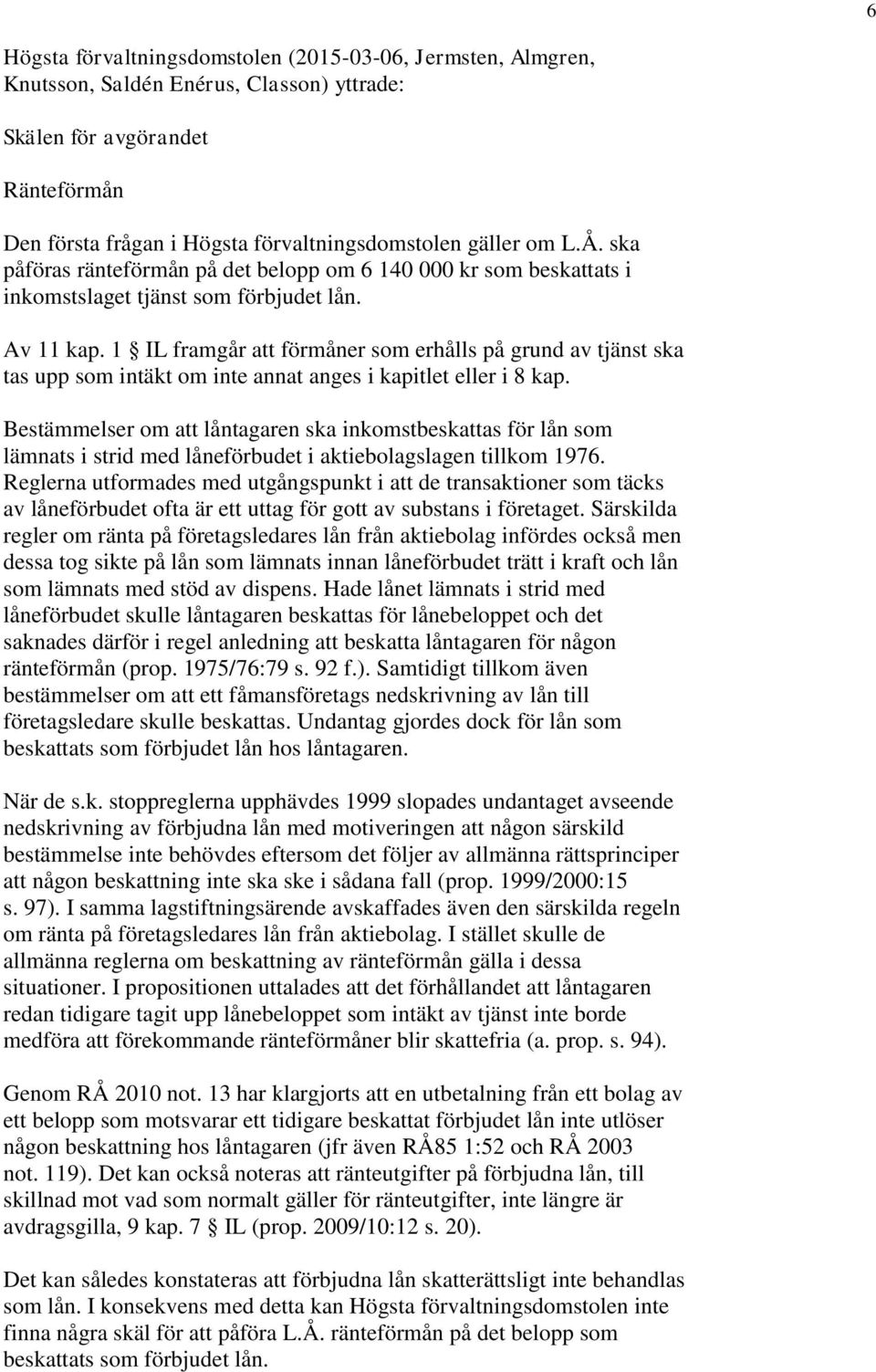 6

Högsta förvaltningsdomstolen (2015-03-06, Jermsten, Almgren, Knutsson, Saldén Enérus, Classon) yttrade:

Skälen för avgörandet

Ränteförmån

Den första frågan i Högsta förvaltningsdomstolen gäller om L.Å. ska påföras ränteförmån på det belopp om 6 140 000 kr som beskattats i inkomstslaget tjänst som förbjudet lån.

Av 11 kap. 1 § IL framgår att förmåner som erhålls på grund av tjänst ska tas upp som intäkt om inte annat anges i kapitlet eller i 8 kap.

Bestämmelser om att låntagaren ska inkomstbeskattas för lån som lämnats i strid med låneförbudet i aktiebolagslagen tillkom 1976. Reglerna utformades med utgångspunkt i att de transaktioner som täcks av låneförbudet ofta är ett uttag för gott av substans i företaget. Särskilda regler om ränta på företagsledares lån från aktiebolag infördes också men dessa tog sikte på lån som lämnats innan låneförbudet trätt i kraft och lån som lämnats med stöd av dispens. Hade lånet lämnats i strid med låneförbudet skulle låntagaren beskattas för lånebeloppet och det saknades därför i regel anledning att beskatta låntagaren för någon ränteförmån (prop. 1975/76:79 s. 92 f.). Samtidigt tillkom även bestämmelser om att ett fåmansföretags nedskrivning av lån till företagsledare skulle beskattas. Undantag gjordes dock för lån som beskattats som förbjudet lån hos låntagaren.

När de s.k. stoppreglerna upphävdes 1999 slopades undantaget avseende nedskrivning av förbjudna lån med motiveringen att någon särskild bestämmelse inte behövdes eftersom det följer av allmänna rättsprinciper att någon beskattning inte ska ske i sådana fall (prop. 1999/2000:15 s. 97). I samma lagstiftningsärende avskaffades även den särskilda regeln om ränta på företagsledares lån från aktiebolag. I stället skulle de allmänna reglerna om beskattning av ränteförmån gälla i dessa situationer. I propositionen uttalades att det förhållandet att låntagaren redan tidigare tagit upp lånebeloppet som intäkt av tjänst inte borde medföra att förekommande ränteförmåner blir skattefria (a. prop. s. 94).

Genom RÅ 2010 not. 13 har klargjorts att en utbetalning från ett bolag av ett belopp som motsvarar ett tidigare beskattat förbjudet lån inte utlöser någon beskattning hos låntagaren (jfr även RÅ85 1:52 och RÅ 2003 not. 119). Det kan också noteras att ränteutgifter på förbjudna lån, till skillnad mot vad som normalt gäller för ränteutgifter, inte längre är avdragsgilla, 9 kap. 7 § IL (prop. 2009/10:12 s. 20).

Det kan således konstateras att förbjudna lån skatterättsligt inte behandlas som lån. I konsekvens med detta kan Högsta förvaltningsdomstolen inte finna några skäl för att påföra L.Å. ränteförmån på det belopp som beskattats som förbjudet lån.